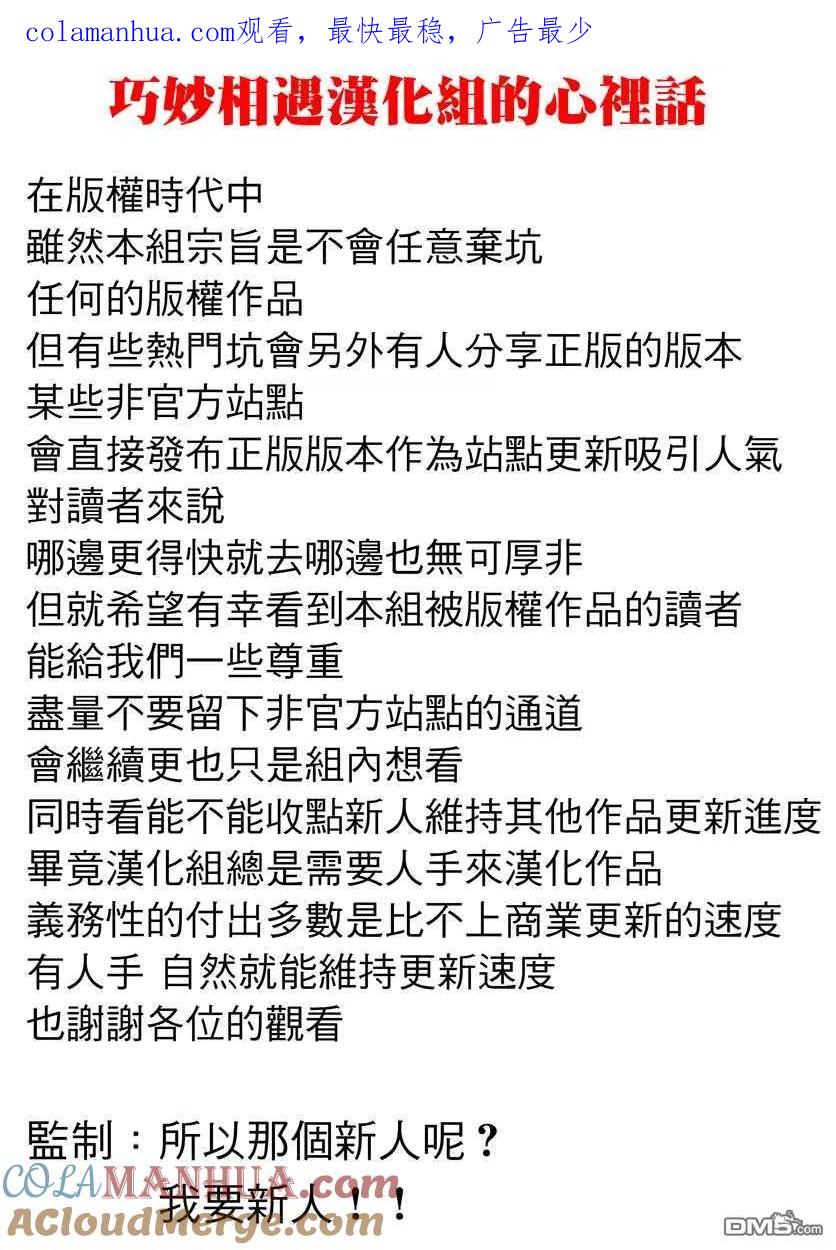 colamanhua.com观看，最快最稳，广告最少

巧妙相遇漢化組的心裡話

在版權時代中
雖然本組宗旨是不會任意棄坑
任何的版權作品
但有些熱門坑會另外有人分享正版的版本
某些非官方站點
會直接發布正版版本作為站點更新吸引人氣
對讀者來說
哪邊更得快就去哪邊也無可厚非
但就希望有幸看到本組被版權作品的讀者
能給我們一些尊重
盡量不要留下非官方站點的通道
會繼續更也只是組內想看
同時看能不能收點新人維持其他作品更新進度
畢竟漢化組總是需要人手來漢化作品
義務性的付出多數是比不上商業更新的速度
有人手 自然就能維持更新速度
也謝謝各位的觀看

監制：所以那個新人呢？
我要新人！！

COLAMANHUA.com
ACloudMerge.com
DM5.com